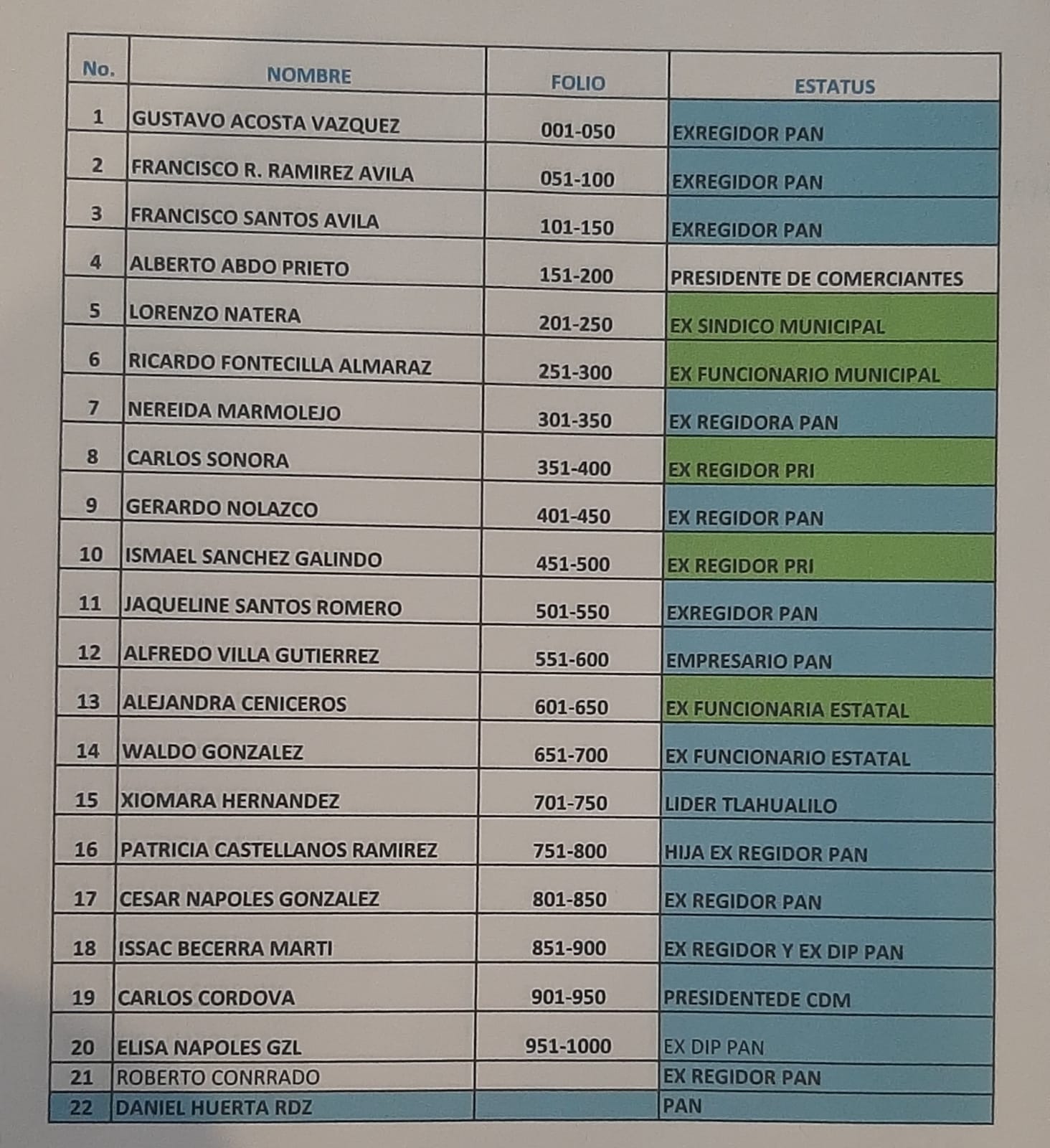 | No. | NOMBRE | FOLIO | ESTATUS |
|---|---|---|---|
| 1 | GUSTAVO ACOSTA VAZQUEZ | 001-050 | EXREGIDOR PAN |
| 2 | FRANCISCO R. RAMIREZ AVILA | 051-100 | EXREGIDOR PAN |
| 3 | FRANCISCO SANTOS AVILA | 101-150 | EXREGIDOR PAN |
| 4 | ALBERTO ABDO PRIETO | 151-200 | PRESIDENTE DE COMERCIANTES |
| 5 | LORENZO NATERA | 201-250 | EX SINDICO MUNICIPAL |
| 6 | RICARDO FONTECILLA ALMARAZ | 251-300 | EX FUNCIONARIO MUNICIPAL |
| 7 | NEREIDA MARMOLEJO | 301-350 | EX REGIDORA PAN |
| 8 | CARLOS SONORA | 351-400 | EX REGIDOR PRI |
| 9 | GERARDO NOLAZCO | 401-450 | EX REGIDOR PAN |
| 10 | ISMAEL SANCHEZ GALINDO | 451-500 | EX REGIDOR PRI |
| 11 | JAQUELINE SANTOS ROMERO | 501-550 | EXREGIDOR PAN |
| 12 | ALFREDO VILLA GUTIERREZ | 551-600 | EMPRESARIO PAN |
| 13 | ALEJANDRA CENICEROS | 601-650 | EX FUNCIONARIA ESTATAL |
| 14 | WALDO GONZALEZ | 651-700 | EX FUNCIONARIO ESTATAL |
| 15 | XIOMARA HERNANDEZ | 701-750 | LIDER TLAHUALILO |
| 16 | PATRICIA CASTELLANOS RAMIREZ | 751-800 | HIJA EX REGIDOR PAN |
| 17 | CESAR NAPOLES GONZALEZ | 801-850 | EX REGIDOR PAN |
| 18 | ISSAC BECERRA MARTI | 851-900 | EX REGIDOR Y EX DIP PAN |
| 19 | CARLOS CORDOVA | 901-950 | PRESIDENTEDE CDM |
| 20 | ELISA NAPOLES GZL | 951-1000 | EX DIP PAN |
| 21 | ROBERTO CONRRADO | | EX REGIDOR PAN |
| 22 | DANIEL HUERTA RDZ | | PAN |